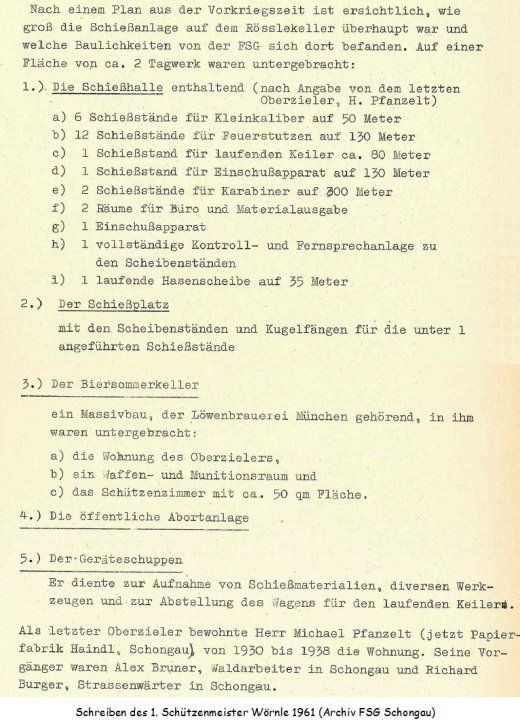 Nach einem Plan aus der Vorkriegszeit ist ersichtlich, wie groß die Schießanlage auf dem Rösslekeller überhaupt war und welche Baulichkeiten von der FSG sich dort befanden. Auf einer Fläche von ca. 2 Tagwerk waren untergebracht:

1.) Die Schießhalle enthaltend (nach Angabe von dem letzten Oberzieler, H. Pfanzelt)
a) 6 Schießstände für Kleinkaliber auf 50 Meter
b) 12 Schießstände für Feuerstutzen auf 130 Meter
c) 1 Schießstand für laufenden Keiler ca. 80 Meter
d) 1 Schießstand für Einschußapparat auf 130 Meter
e) 2 Schießstände für Karabiner auf 300 Meter
f) 2 Räume für Büro und Materialausgabe
g) 1 Einschußapparat
h) 1 vollständige Kontroll- und Fernsprechanlage zu den Scheibenständen
i) 1 laufende Hasenscheibe auf 35 Meter

2.) Der Schießplatz
mit den Scheibenständen und Kugelfängen für die unter 1 angeführten Schießstände

3.) Der Biersommerkeller
ein Massivbau, der Löwenbrauerei München gehörend, in ihm waren untergebracht:
a) die Wohnung des Oberzielers,
b) ein Waffen- und Munitionsraum und
c) das Schützenzimmer mit ca. 50 qm Fläche.

4.) Die öffentliche Abortanlage

5.) Der Geräteschuppen
Er diente zur Aufnahme von Schießmaterialien, diversen Werkzeugen und zur Abstellung des Wagens für den laufenden Keiler.

Als letzter Oberzieler bewohnte Herr Michael Pfanzelt (jetzt Papierfabrik Haindl, Schongau) von 1930 bis 1938 die Wohnung. Seine Vorgänger waren Alex Bruner, Waldarbeiter in Schongau und Richard Burger, Strassenwärter in Schongau.

Schreiben des 1. Schützenmeister Wörnle 1961 (Archiv FSG Schongau)